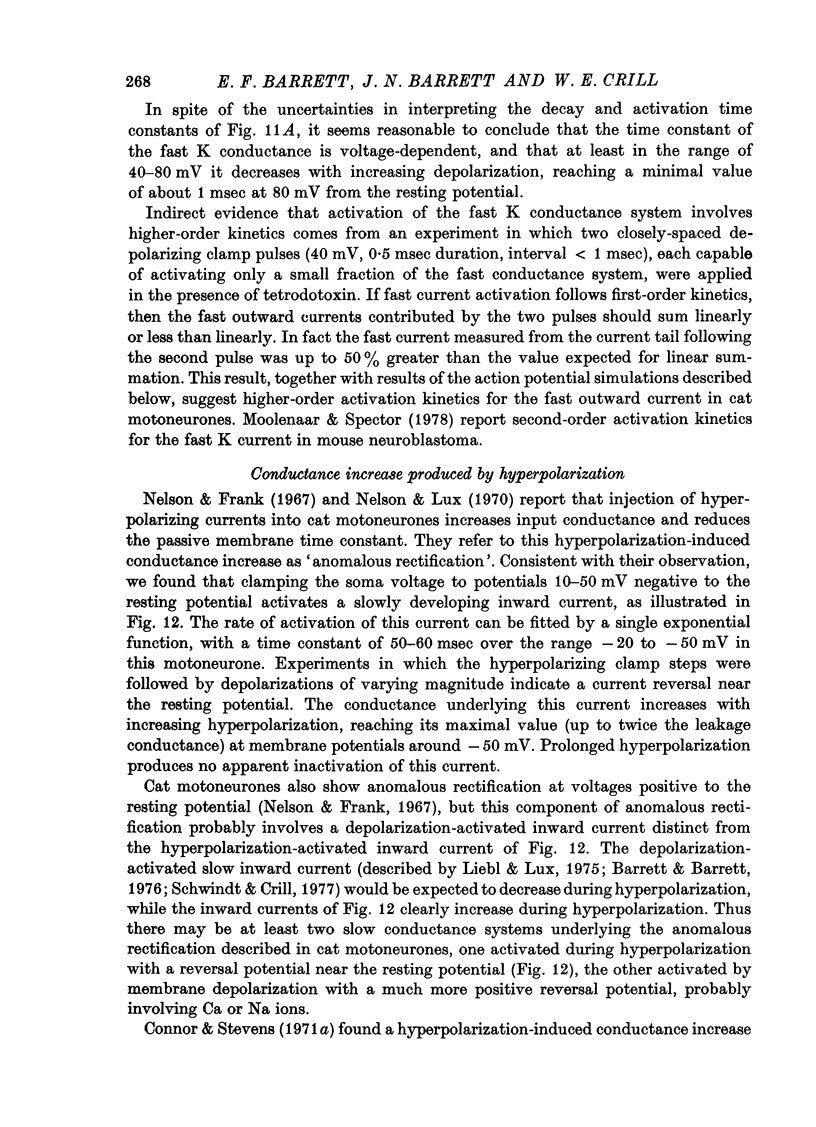 268 E. F. BARRETT, J. N. BARRETT AND W. E. CRILL

In spite of the uncertainties in interpreting the decay and activation time constants of Fig. 11A, it seems reasonable to conclude that the time constant of the fast K conductance is voltage-dependent, and that at least in the range of 40–80 mV it decreases with increasing depolarization, reaching a minimal value of about 1 msec at 80 mV from the resting potential.

Indirect evidence that activation of the fast K conductance system involves higher-order kinetics comes from an experiment in which two closely-spaced depolarizing clamp pulses (40 mV, 0·5 msec duration, interval < 1 msec), each capable of activating only a small fraction of the fast conductance system, were applied in the presence of tetrodotoxin. If fast current activation follows first-order kinetics, then the fast outward currents contributed by the two pulses should sum linearly or less than linearly. In fact the fast current measured from the current tail following the second pulse was up to 50% greater than the value expected for linear summation. This result, together with results of the action potential simulations described below, suggest higher-order activation kinetics for the fast outward current in cat motoneurones. Moolenaar & Spector (1978) report second-order activation kinetics for the fast K current in mouse neuroblastoma.

Conductance increase produced by hyperpolarization

Nelson & Frank (1967) and Nelson & Lux (1970) report that injection of hyperpolarizing currents into cat motoneurones increases input conductance and reduces the passive membrane time constant. They refer to this hyperpolarization-induced conductance increase as 'anomalous rectification'. Consistent with their observation, we found that clamping the soma voltage to potentials 10–50 mV negative to the resting potential activates a slowly developing inward current, as illustrated in Fig. 12. The rate of activation of this current can be fitted by a single exponential function, with a time constant of 50–60 msec over the range −20 to −50 mV in this motoneurone. Experiments in which the hyperpolarizing clamp steps were followed by depolarizations of varying magnitude indicate a current reversal near the resting potential. The conductance underlying this current increases with increasing hyperpolarization, reaching its maximal value (up to twice the leakage conductance) at membrane potentials around −50 mV. Prolonged hyperpolarization produces no apparent inactivation of this current.

Cat motoneurones also show anomalous rectification at voltages positive to the resting potential (Nelson & Frank, 1967), but this component of anomalous rectification probably involves a depolarization-activated inward current distinct from the hyperpolarization-activated inward current of Fig. 12. The depolarization-activated slow inward current (described by Liebl & Lux, 1975; Barrett & Barrett, 1976; Schwindt & Crill, 1977) would be expected to decrease during hyperpolarization, while the inward currents of Fig. 12 clearly increase during hyperpolarization. Thus there may be at least two slow conductance systems underlying the anomalous rectification described in cat motoneurones, one activated during hyperpolarization with a reversal potential near the resting potential (Fig. 12), the other activated by membrane depolarization with a much more positive reversal potential, probably involving Ca or Na ions.

Connor & Stevens (1971a) found a hyperpolarization-induced conductance increase